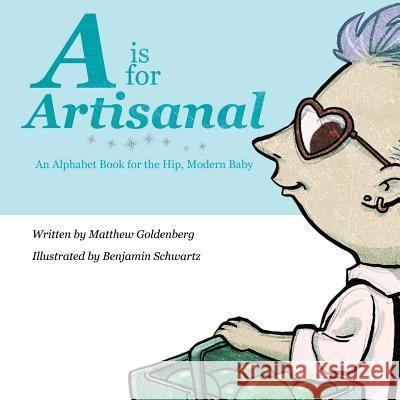 A is for Artisanal

An Alphabet Book for the Hip, Modern Baby

Written by Matthew Goldenberg

Illustrated by Benjamin Schwartz

Kraina Książek